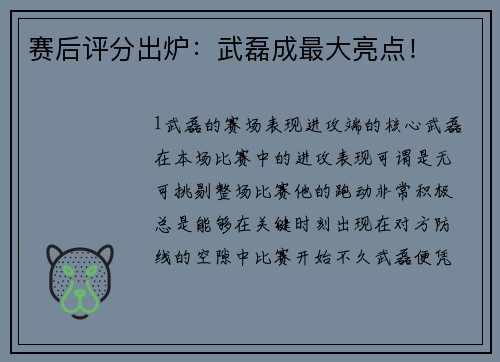 赛后评分出炉：武磊成最大亮点！

1武磊的赛场表现进攻端的核心武磊在本场比赛中的进攻表现可谓是无可挑剔整场比赛他的跑动非常积极总是能够在关键时刻出现在对方防线的空隙中比赛开始不久武磊便凭